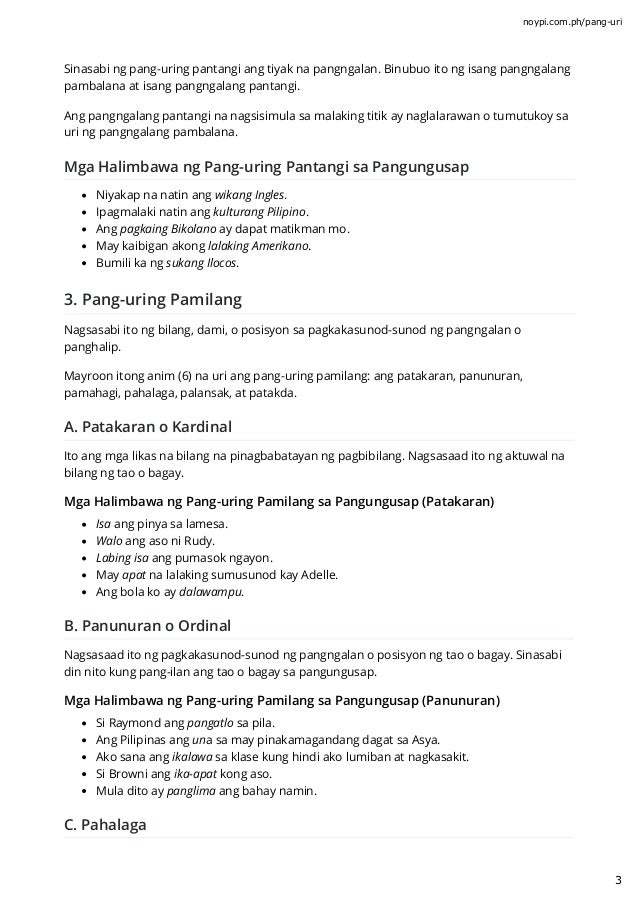 noypi.com.ph/pang-uri

Sinasabi ng pang-uring pantangi ang tiyak na pangngalan. Binubuo ito ng isang pangngalang pambalana at isang pangngalang pantangi.

Ang pangngalang pantangi na nagsisimula sa malaking titik ay naglalarawan o tumutukoy sa uri ng pangngalang pambalana.

Mga Halimbawa ng Pang-uring Pantangi sa Pangungusap

- Niyakap na natin ang wikang Ingles.
- Ipagmalaki natin ang kulturang Pilipino.
- Ang pagkaing Bikolano ay dapat matikman mo.
- May kaibigan akong lalaking Amerikano.
- Bumili ka ng sukang Ilocos.

3. Pang-uring Pamilang

Nagsasabi ito ng bilang, dami, o posisyon sa pagkakasunod-sunod ng pangngalan o panghalip.

Mayroon itong anim (6) na uri ang pang-uring pamilang: ang patakaran, panunuran, pamahagi, pahalaga, palansak, at patakda.

A. Patakaran o Kardinal

Ito ang mga likas na bilang na pinagbabatayan ng pagbibilang. Nagsasaad ito ng aktuwal na bilang ng tao o bagay.

Mga Halimbawa ng Pang-uring Pamilang sa Pangungusap (Patakaran)

- Isa ang pinya sa lamesa.
- Walo ang aso ni Rudy.
- Labing isa ang pumasok ngayon.
- May apat na lalaking sumusunod kay Adelle.
- Ang bola ko ay dalawampu.

B. Panunuran o Ordinal

Nagsasaad ito ng pagkakasunod-sunod ng pangngalan o posisyon ng tao o bagay. Sinasabi din nito kung pang-ilan ang tao o bagay sa pangungusap.

Mga Halimbawa ng Pang-uring Pamilang sa Pangungusap (Panunuran)

- Si Raymond ang pangatlo sa pila.
- Ang Pilipinas ang una sa may pinakamagandang dagat sa Asya.
- Ako sana ang ikalawa sa klase kung hindi ako lumiban at nagkasakit.
- Si Browni ang ika-apat kong aso.
- Mula dito ay panglima ang bahay namin.

C. Pahalaga

3